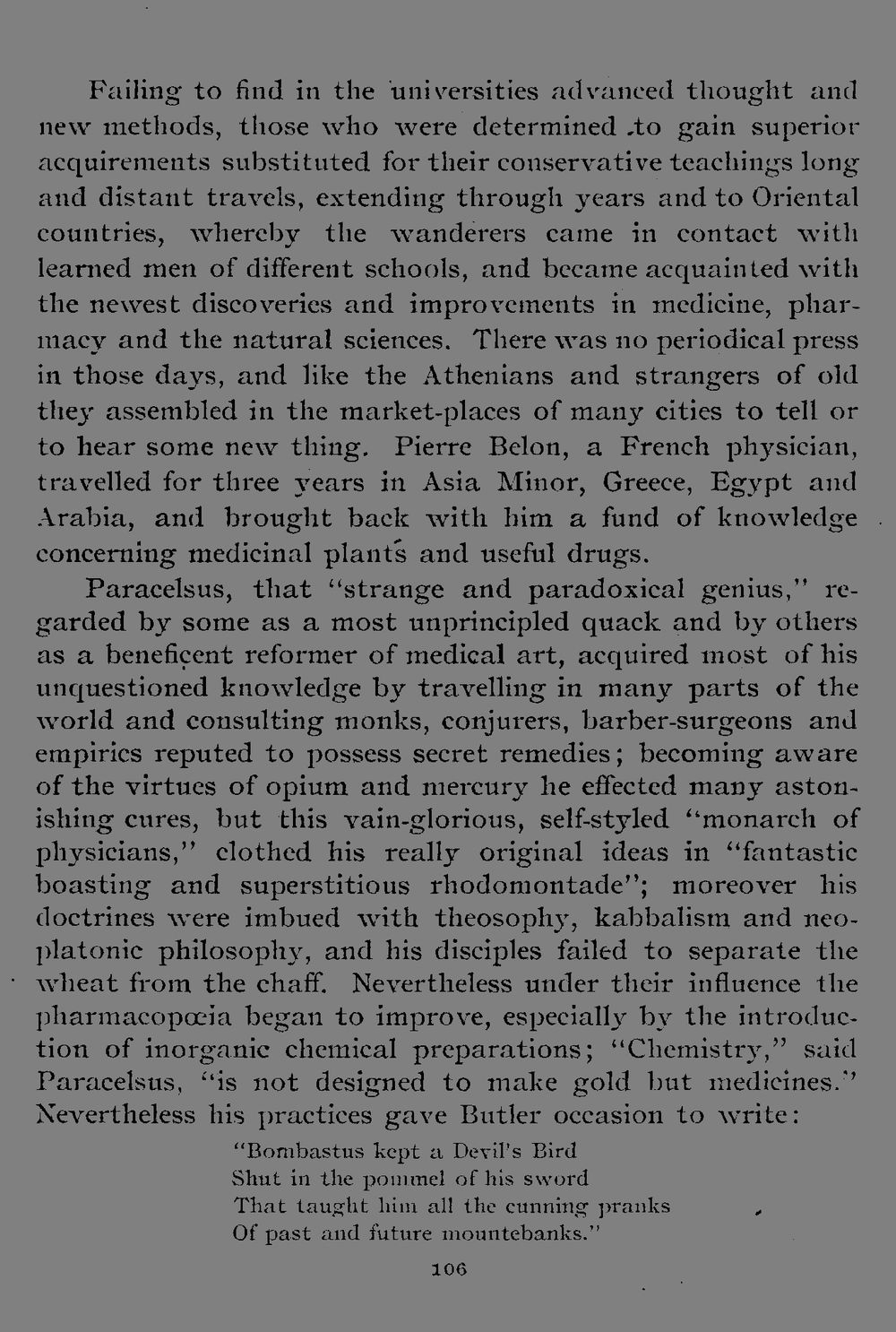 Failing to find in the universities advanced thought and new methods, those who were determined to gain superior acquirements substituted for their conservative teachings long and distant travels, extending through years and to Oriental countries, whereby the wanderers came in contact with learned men of different schools, and became acquainted with the newest discoveries and improvements in medicine, pharmacy and the natural sciences. There was no periodical press in those days, and like the Athenians and strangers of old they assembled in the market-places of many cities to tell or to hear some new thing. Pierre Belon, a French physician, travelled for three years in Asia Minor, Greece, Egypt and Arabia, and brought back with him a fund of knowledge concerning medicinal plants and useful drugs.

Paracelsus, that "strange and paradoxical genius," regarded by some as a most unprincipled quack and by others as a beneficent reformer of medical art, acquired most of his unquestioned knowledge by travelling in many parts of the world and consulting monks, conjurers, barber-surgeons and empirics reputed to possess secret remedies; becoming aware of the virtues of opium and mercury he effected many astonishing cures, but this vain-glorious, self-styled "monarch of physicians," clothed his really original ideas in "fantastic boasting and superstitious rhodomontade"; moreover his doctrines were imbued with theosophy, kabbalism and neoplatonic philosophy, and his disciples failed to separate the wheat from the chaff. Nevertheless under their influence the pharmacopœia began to improve, especially by the introduction of inorganic chemical preparations; "Chemistry," said Paracelsus, "is not designed to make gold but medicines." Nevertheless his practices gave Butler occasion to write:

"Bombastus kept a Devil's Bird
Shut in the pommel of his sword
That taught him all the cunning pranks
Of past and future mountebanks."

106